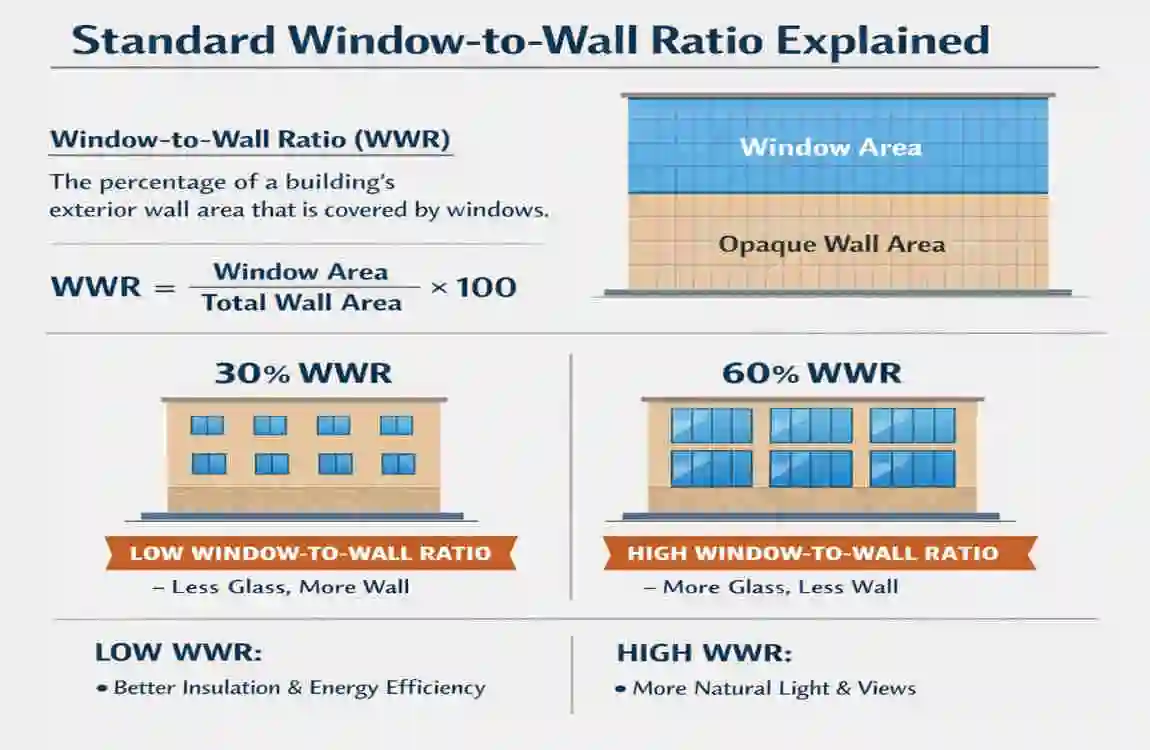 Standard Window-to-Wall Ratio Explained

Window-to-Wall Ratio (WWR)

The percentage of a building's exterior wall area that is covered by windows.

$WWR = \frac{\text{Window Area}}{\text{Total Wall Area}} \times 100$

Window Area

Opaque Wall Area

30% WWR

LOW WINDOW-TO-WALL RATIO

– Less Glass, More Wall

60% WWR

HIGH WINDOW-TO-WALL RATIO

– More Glass, Less Wall

LOW WWR:

• Better Insulation & Energy Efficiency

HIGH WWR:

• More Natural Light & Views